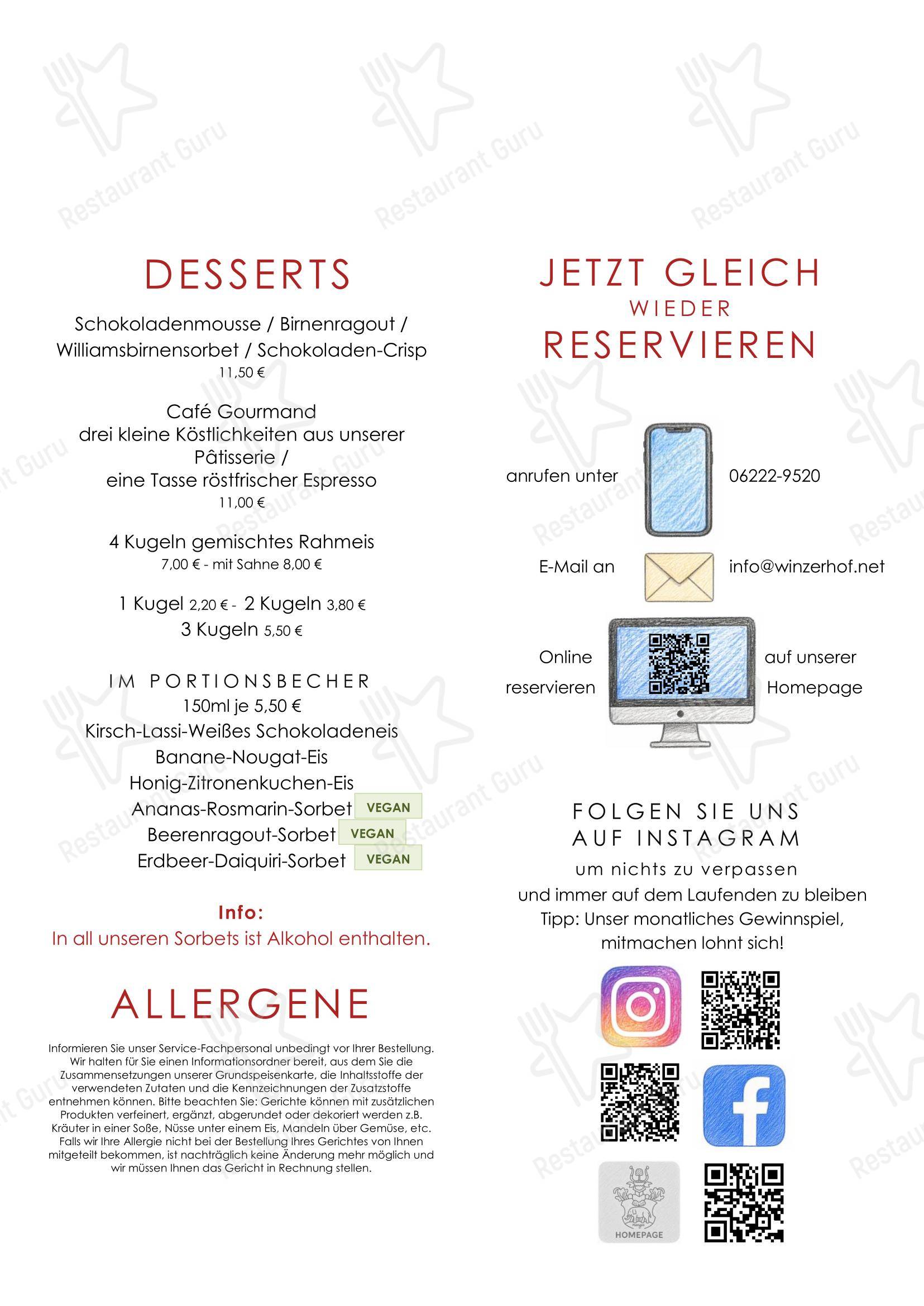 Restaurant Guru

DESSERTS

Schokoladenmousse / Birnenragout / Williamsbirnensorbet / Schokoladen-Crisp
11,50 €

Café Gourmand
drei kleine Köstlichkeiten aus unserer Pâtisserie /
eine Tasse röstfrischer Espresso
11,00 €

4 Kugeln gemischtes Rahmeis
7,00 € - mit Sahne 8,00 €

1 Kugel 2,20 € - 2 Kugeln 3,80 €
3 Kugeln 5,50 €

IM PORTIONSBECHER
150ml je 5,50 €
Kirsch-Lassi-Weißes Schokoladeneis
Banane-Nougat-Eis
Honig-Zitronenkuchen-Eis
Ananas-Rosmarin-Sorbet VEGAN
Beerenragout-Sorbet VEGAN
Erdbeer-Daiquiri-Sorbet VEGAN

Info:
In all unseren Sorbets ist Alkohol enthalten.

ALLERGENE

Informieren Sie unser Service-Fachpersonal unbedingt vor Ihrer Bestellung. Wir halten für Sie einen Informationsordner bereit, aus dem Sie die Zusammensetzungen unserer Grundspeisenkarte, die Inhaltsstoffe der verwendeten Zutaten und die Kennzeichnungen der Zusatzstoffe entnehmen können. Bitte beachten Sie: Gerichte können mit zusätzlichen Produkten verfeinert, ergänzt, abgerundet oder dekoriert werden z.B. Kräuter in einer Soße, Nüsse unter einem Eis, Mandeln über Gemüse, etc. Falls wir Ihre Allergie nicht bei der Bestellung Ihres Gerichtes von Ihnen mitgeteilt bekommen, ist nachträglich keine Änderung mehr möglich und wir müssen Ihnen das Gericht in Rechnung stellen.

JETZT GLEICH
WIEDER
RESERVIEREN

anrufen unter 06222-9520

E-Mail an info@winzerhof.net

Online reservieren auf unserer Homepage

FOLGEN SIE UNS
AUF INSTAGRAM
um nichts zu verpassen
und immer auf dem Laufenden zu bleiben
Tipp: Unser monatliches Gewinnspiel,
mitmachen lohnt sich!

HOMEPAGE